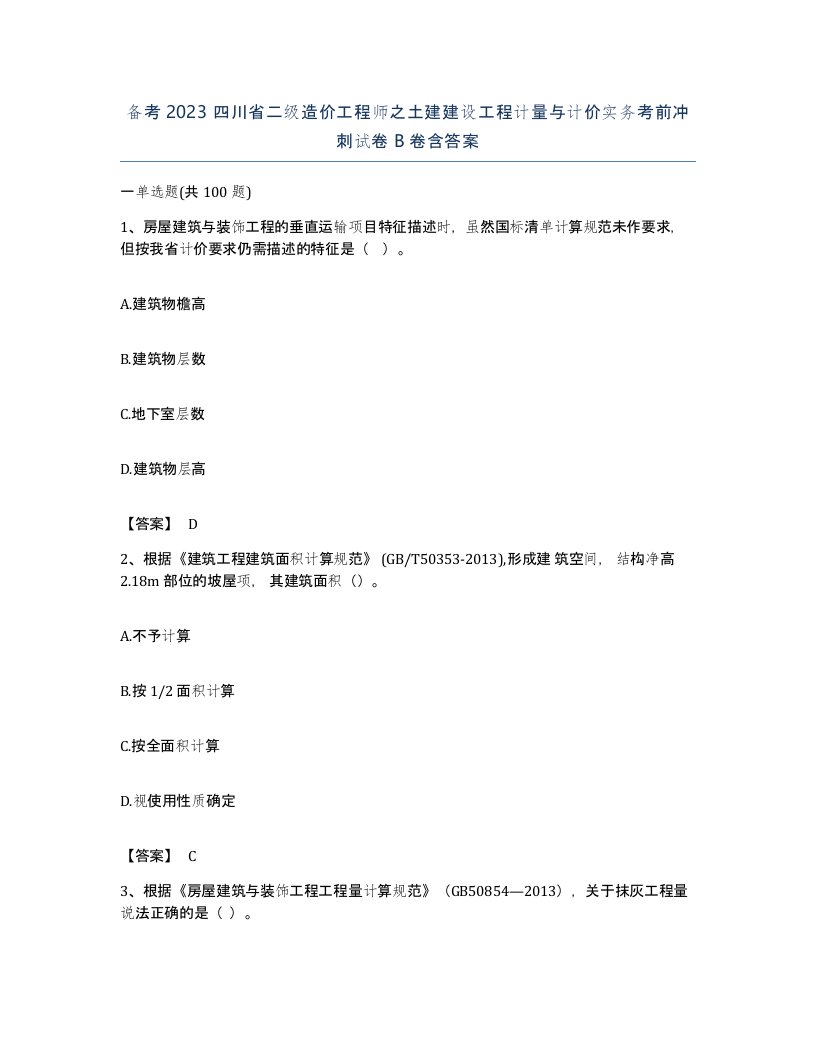 备考 2023 四川省二级造价工程师之土建建设工程计量与计价实务考前冲刺试卷 B 卷含答案

一单选题(共 100 题)

1、房屋建筑与装饰工程的垂直运输项目特征描述时，虽然国标清单计算规范未作要求，但按我省计价要求仍需描述的特征是（ ）。

A.建筑物檐高

B.建筑物层数

C.地下室层数

D.建筑物层高

【答案】 D

2、根据《建筑工程建筑面积计算规范》 (GB/T50353-2013),形成建 筑空间， 结构净高 2.18m 部位的坡屋项， 其建筑面积（）。

A.不予计算

B.按 1/2 面积计算

C.按全面积计算

D.视使用性质确定

【答案】 C

3、根据《房屋建筑与装饰工程工程量计算规范》（GB50854—2013），关于抹灰工程量说法正确的是（ ）。